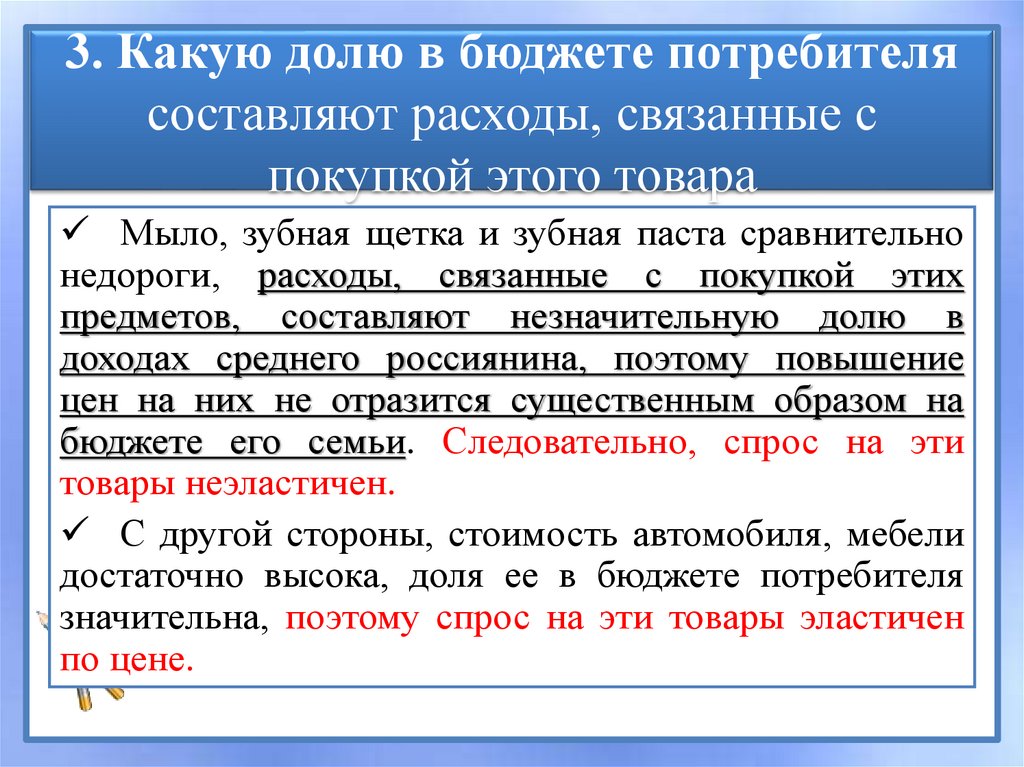 3. Какую долю в бюджете потребителя составляют расходы, связанные с покупкой этого товара

✓ Мыло, зубная щетка и зубная паста сравнительно недороги, расходы, связанные с покупкой этих предметов, составляют незначительную долю в доходах среднего россиянина, поэтому повышение цен на них не отразится существенным образом на бюджете его семьи. Следовательно, спрос на эти товары неэластичен.

✓ С другой стороны, стоимость автомобиля, мебели достаточно высока, доля ее в бюджете потребителя значительна, поэтому спрос на эти товары эластичен по цене.